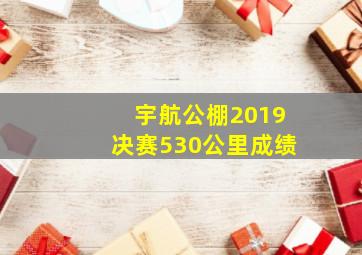 宇航公棚2019
决赛530公里成绩